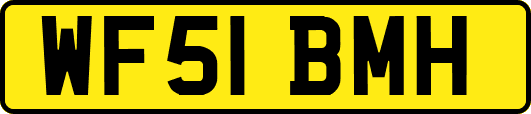 WF51 BMH